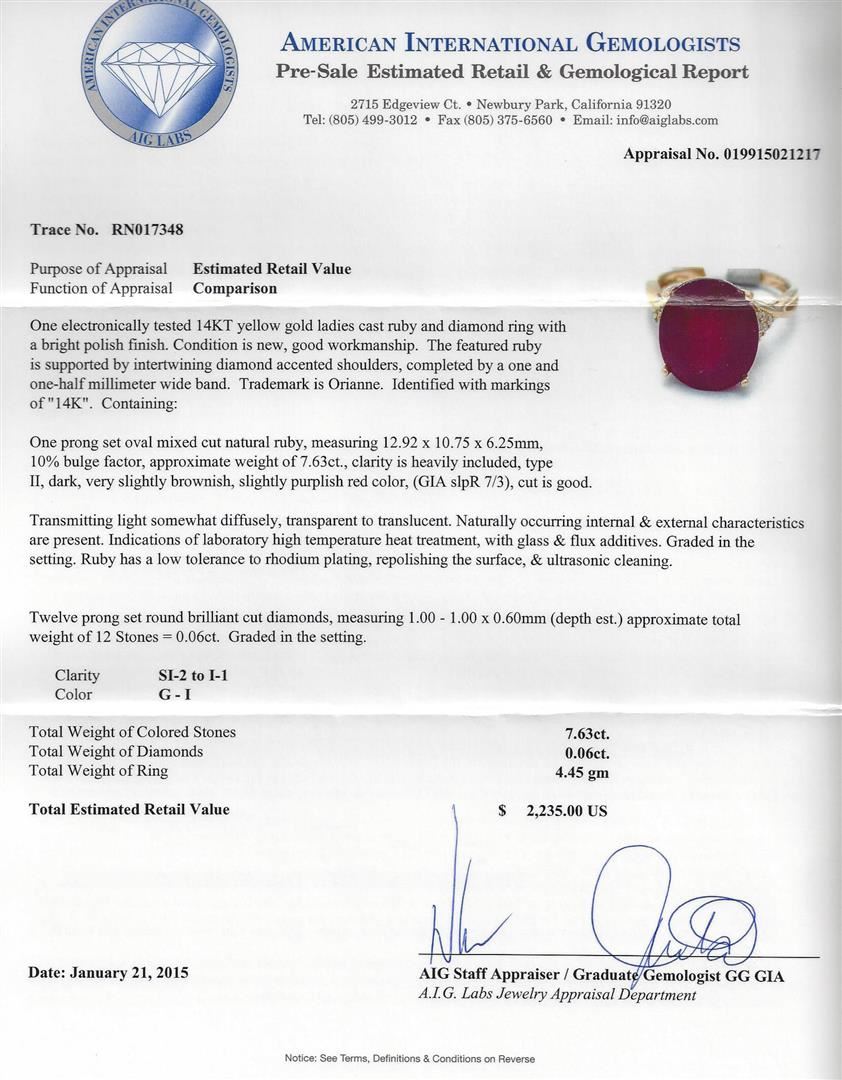 AMERICAN INTERNATIONAL GEMOLOGISTS
AIG LABS

AMERICAN INTERNATIONAL GEMOLOGISTS
Pre-Sale Estimated Retail & Gemological Report

2715 Edgeview Ct. • Newbury Park, California 91320
Tel: (805) 499-3012 • Fax (805) 375-6560 • Email: info@aiglabs.com

Appraisal No. 019915021217

Trace No. RN017348

Purpose of Appraisal Estimated Retail Value
Function of Appraisal Comparison

One electronically tested 14KT yellow gold ladies cast ruby and diamond ring with a bright polish finish. Condition is new, good workmanship. The featured ruby is supported by intertwining diamond accented shoulders, completed by a one and one-half millimeter wide band. Trademark is Orianne. Identified with markings of "14K". Containing:

One prong set oval mixed cut natural ruby, measuring 12.92 x 10.75 x 6.25mm, 10% bulge factor, approximate weight of 7.63ct., clarity is heavily included, type II, dark, very slightly brownish, slightly purplish red color, (GIA slpR 7/3), cut is good.

Transmitting light somewhat diffusely, transparent to translucent. Naturally occurring internal & external characteristics are present. Indications of laboratory high temperature heat treatment, with glass & flux additives. Graded in the setting. Ruby has a low tolerance to rhodium plating, repolishing the surface, & ultrasonic cleaning.

Twelve prong set round brilliant cut diamonds, measuring 1.00 - 1.00 x 0.60mm (depth est.) approximate total weight of 12 Stones = 0.06ct. Graded in the setting.

Clarity SI-2 to I-1
Color G - I

Total Weight of Colored Stones 7.63ct.
Total Weight of Diamonds 0.06ct.
Total Weight of Ring 4.45 gm

Total Estimated Retail Value $ 2,235.00 US

Date: January 21, 2015

AIG Staff Appraiser / Graduate Gemologist GG GIA
A.I.G. Labs Jewelry Appraisal Department

Notice: See Terms, Definitions & Conditions on Reverse